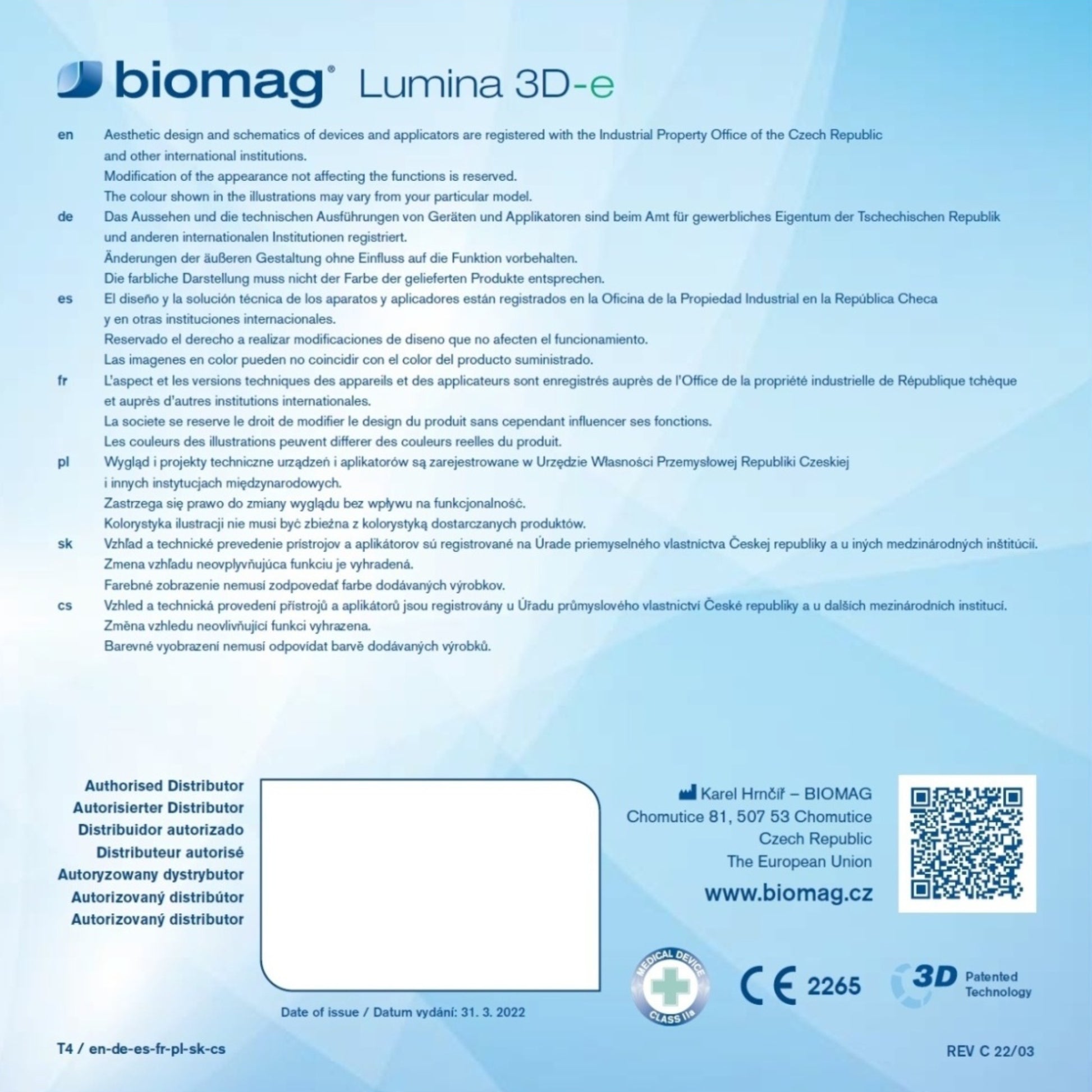 biomag® Lumina 3D-e

en Aesthetic design and schematics of devices and applicators are registered with the Industrial Property Office of the Czech Republic and other international institutions.
Modification of the appearance not affecting the functions is reserved.
The colour shown in the illustrations may vary from your particular model.

de Das Aussehen und die technischen Ausführungen von Geräten und Applikatoren sind beim Amt für gewerbliches Eigentum der Tschechischen Republik und anderen internationalen Institutionen registriert.
Änderungen der äußeren Gestaltung ohne Einfluss auf die Funktion vorbehalten.
Die farbliche Darstellung muss nicht der Farbe der gelieferten Produkte entsprechen.

es El diseño y la solución técnica de los aparatos y aplicadores están registrados en la Oficina de la Propiedad Industrial en la República Checa y en otras instituciones internacionales.
Reservado el derecho a realizar modificaciones de diseno que no afecten el funcionamiento.
Las imagenes en color pueden no coincidir con el color del producto suministrado.

fr L'aspect et les versions techniques des appareils et des applicateurs sont enregistrés auprès de l'Office de la propriété industrielle de République tchèque et auprès d'autres institutions internationales.
La societe se reserve le droit de modifier le design du produit sans cependant influencer ses fonctions.
Les couleurs des illustrations peuvent differer des couleurs reelles du produit.

pl Wygląd i projekty techniczne urządzeń i aplikatorów są zarejestrowane w Urzędzie Własności Przemysłowej Republiki Czeskiej i innych instytucjach międzynarodowych.
Zastrzega się prawo do zmiany wyglądu bez wpływu na funkcjonalność.
Kolorystyka ilustracji nie musi być zbieżna z kolorystyką dostarczanych produktów.

sk Vzhľad a technické prevedenie prístrojov a aplikátorov sú registrované na Úrade priemyselného vlastníctva Českej republiky a u iných medzinárodných inštitúcií.
Zmena vzhľadu neovplyvňujúca funkciu je vyhradená.
Farebné zobrazenie nemusí zodpovedať farbe dodávaných výrobkov.

cs Vzhled a technická provedení přístrojů a aplikátorů jsou registrovány u Úřadu průmyslového vlastnictví České republiky a u dalších mezinárodních institucí.
Změna vzhledu neovlivňující funkci vyhrazena.
Barevné vyobrazení nemusí odpovídat barvě dodávaných výrobků.

Authorised Distributor
Autorisierter Distributor
Distribuidor autorizado
Distributeur autorisé
Autoryzowany dystrybutor
Autorizovaný distribútor
Autorizovaný distributor

Date of issue / Datum vydání: 31. 3. 2022

Karel Hrnčíř – BIOMAG
Chomutice 81, 507 53 Chomutice
Czech Republic
The European Union
www.biomag.cz

MEDICAL DEVICE
CLASS IIa

CE 2265

3D Patented Technology

T4 / en-de-es-fr-pl-sk-cs

REV C 22/03